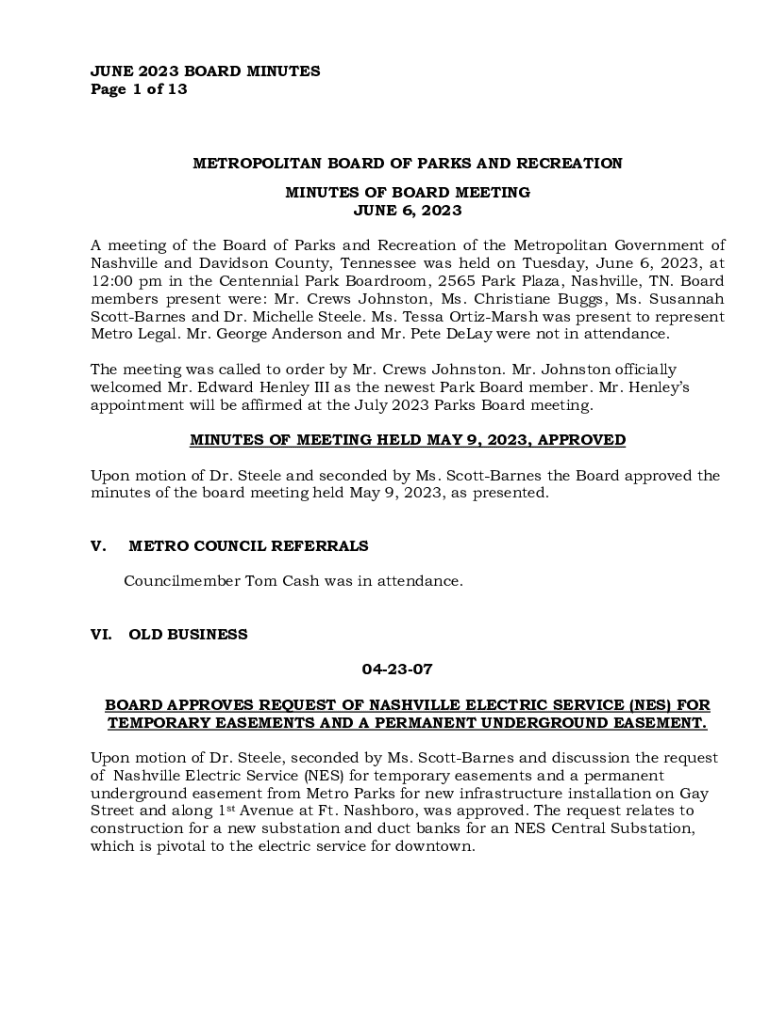 JUNE 2023 BOARD MINUTES
Page 1 of 13

METROPOLITAN BOARD OF PARKS AND RECREATION

MINUTES OF BOARD MEETING
JUNE 6, 2023

A meeting of the Board of Parks and Recreation of the Metropolitan Government of Nashville and Davidson County, Tennessee was held on Tuesday, June 6, 2023, at 12:00 pm in the Centennial Park Boardroom, 2565 Park Plaza, Nashville, TN. Board members present were: Mr. Crews Johnston, Ms. Christiane Buggs, Ms. Susannah Scott-Barnes and Dr. Michelle Steele. Ms. Tessa Ortiz-Marsh was present to represent Metro Legal. Mr. George Anderson and Mr. Pete DeLay were not in attendance.

The meeting was called to order by Mr. Crews Johnston. Mr. Johnston officially welcomed Mr. Edward Henley III as the newest Park Board member. Mr. Henley's appointment will be affirmed at the July 2023 Parks Board meeting.

MINUTES OF MEETING HELD MAY 9, 2023, APPROVED

Upon motion of Dr. Steele and seconded by Ms. Scott-Barnes the Board approved the minutes of the board meeting held May 9, 2023, as presented.

V. METRO COUNCIL REFERRALS

Councilmember Tom Cash was in attendance.

VI. OLD BUSINESS

04-23-07

BOARD APPROVES REQUEST OF NASHVILLE ELECTRIC SERVICE (NES) FOR TEMPORARY EASEMENTS AND A PERMANENT UNDERGROUND EASEMENT.

Upon motion of Dr. Steele, seconded by Ms. Scott-Barnes and discussion the request of Nashville Electric Service (NES) for temporary easements and a permanent underground easement from Metro Parks for new infrastructure installation on Gay Street and along 1$^{st}$ Avenue at Ft. Nashboro, was approved. The request relates to construction for a new substation and duct banks for an NES Central Substation, which is pivotal to the electric service for downtown.